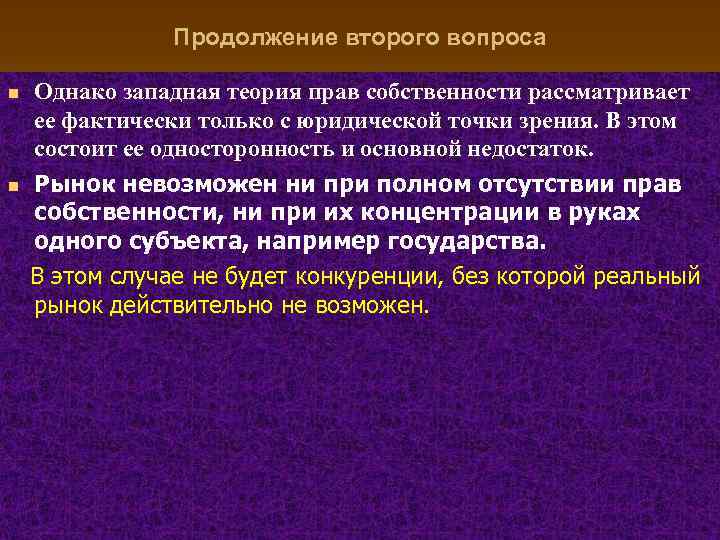 Продолжение второго вопроса

Однако западная теория прав собственности рассматривает ее фактически только с юридической точки зрения. В этом состоит ее односторонность и основной недостаток.

Рынок невозможен ни при полном отсутствии прав собственности, ни при их концентрации в руках одного субъекта, например государства.

В этом случае не будет конкуренции, без которой реальный рынок действительно не возможен.